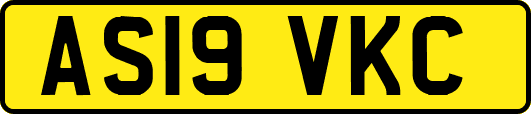 AS19 VKC